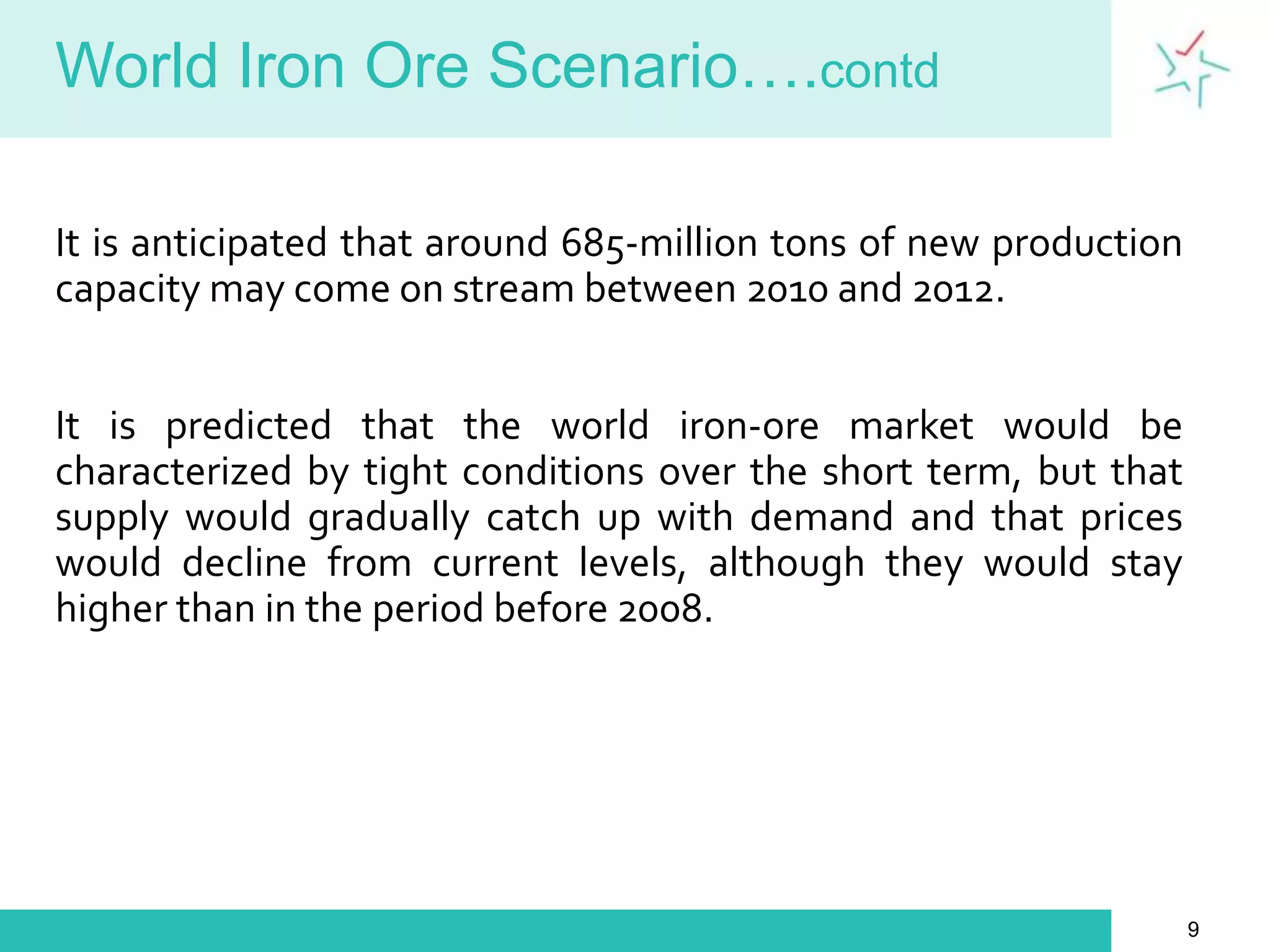 World Iron Ore Scenario….contd

It is anticipated that around 685-million tons of new production capacity may come on stream between 2010 and 2012.

It is predicted that the world iron-ore market would be characterized by tight conditions over the short term, but that supply would gradually catch up with demand and that prices would decline from current levels, although they would stay higher than in the period before 2008.

9